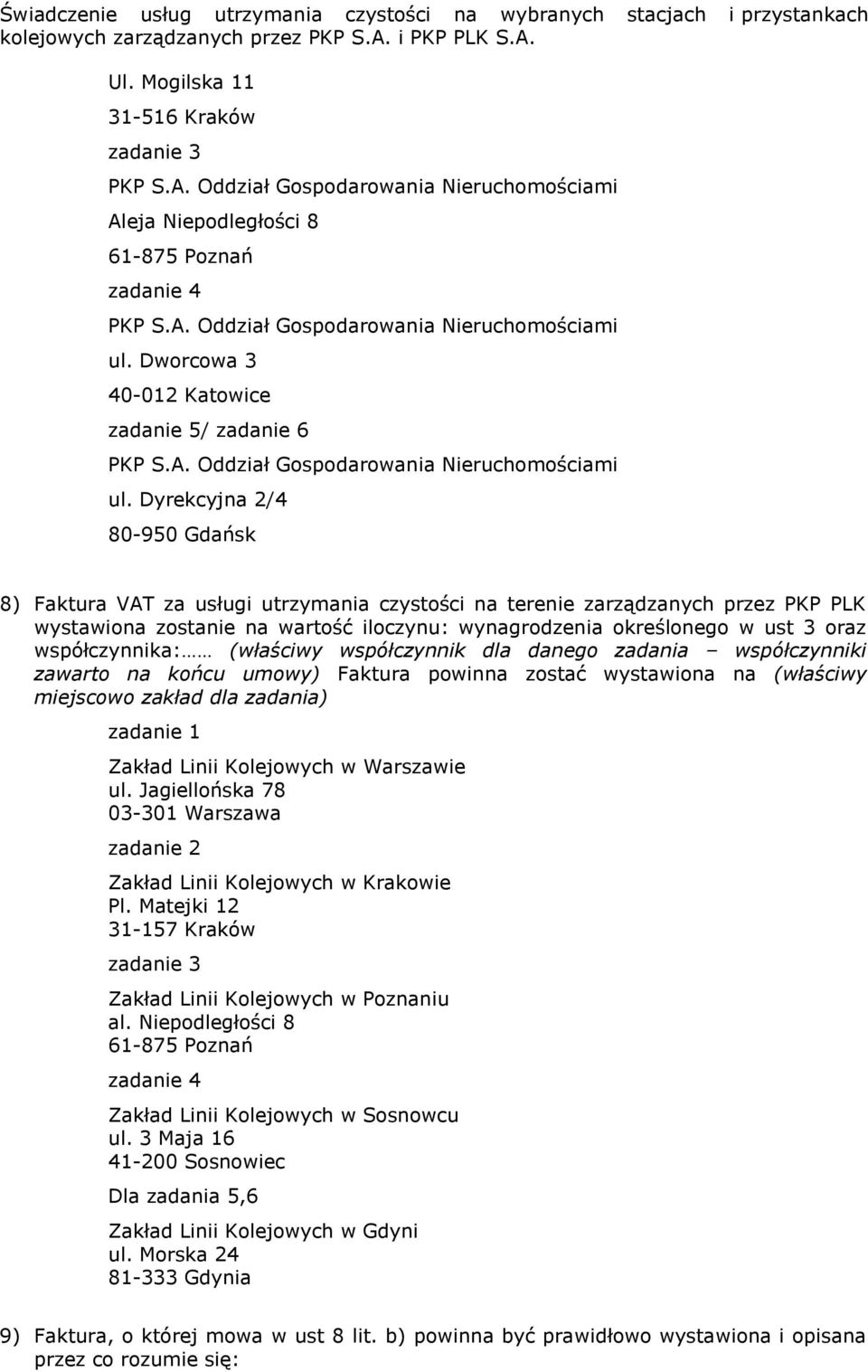 Świadczenie usług utrzymania czystości na wybranych stacjach i przystankach kolejowych zarządzanych przez PKP S.A. i PKP PLK S.A.

Ul. Mogilska 11

31-516 Kraków

zadanie 3

PKP S.A. Oddział Gospodarowania Nieruchomościami

Aleja Niepodległości 8

61-875 Poznań

zadanie 4

PKP S.A. Oddział Gospodarowania Nieruchomościami

ul. Dworcowa 3

40-012 Katowice

zadanie 5/ zadanie 6

PKP S.A. Oddział Gospodarowania Nieruchomościami

ul. Dyrekcyjna 2/4

80-950 Gdańsk

8) Faktura VAT za usługi utrzymania czystości na terenie zarządzanych przez PKP PLK wystawiona zostanie na wartość iloczynu: wynagrodzenia określonego w ust 3 oraz współczynnika:…… (właściwy współczynnik dla danego zadania – współczynniki zawarto na końcu umowy) Faktura powinna zostać wystawiona na (właściwy miejscowo zakład dla zadania)

zadanie 1

Zakład Linii Kolejowych w Warszawie
ul. Jagiellońska 78
03-301 Warszawa

zadanie 2

Zakład Linii Kolejowych w Krakowie
Pl. Matejki 12
31-157 Kraków

zadanie 3

Zakład Linii Kolejowych w Poznaniu
al. Niepodległości 8
61-875 Poznań

zadanie 4

Zakład Linii Kolejowych w Sosnowcu
ul. 3 Maja 16
41-200 Sosnowiec

Dla zadania 5,6

Zakład Linii Kolejowych w Gdyni
ul. Morska 24
81-333 Gdynia

9) Faktura, o której mowa w ust 8 lit. b) powinna być prawidłowo wystawiona i opisana przez co rozumie się: